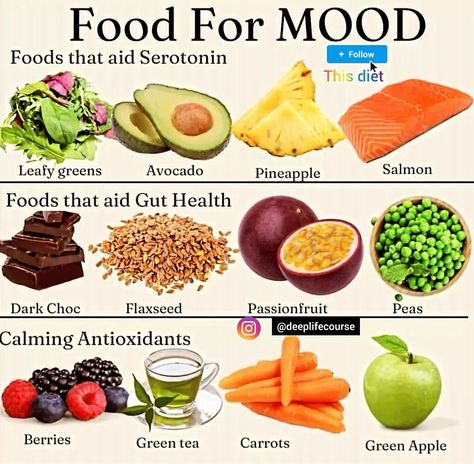 Food For MOOD

Foods that aid Serotonin

+ Follow

This diet

Leafy greens

Avocado

Pineapple

Salmon

Foods that aid Gut Health

Dark Choc

Flaxseed

Passionfruit

Peas

@deeplifecourse

Calming Antioxidants

Berries

Green tea

Carrots

Green Apple